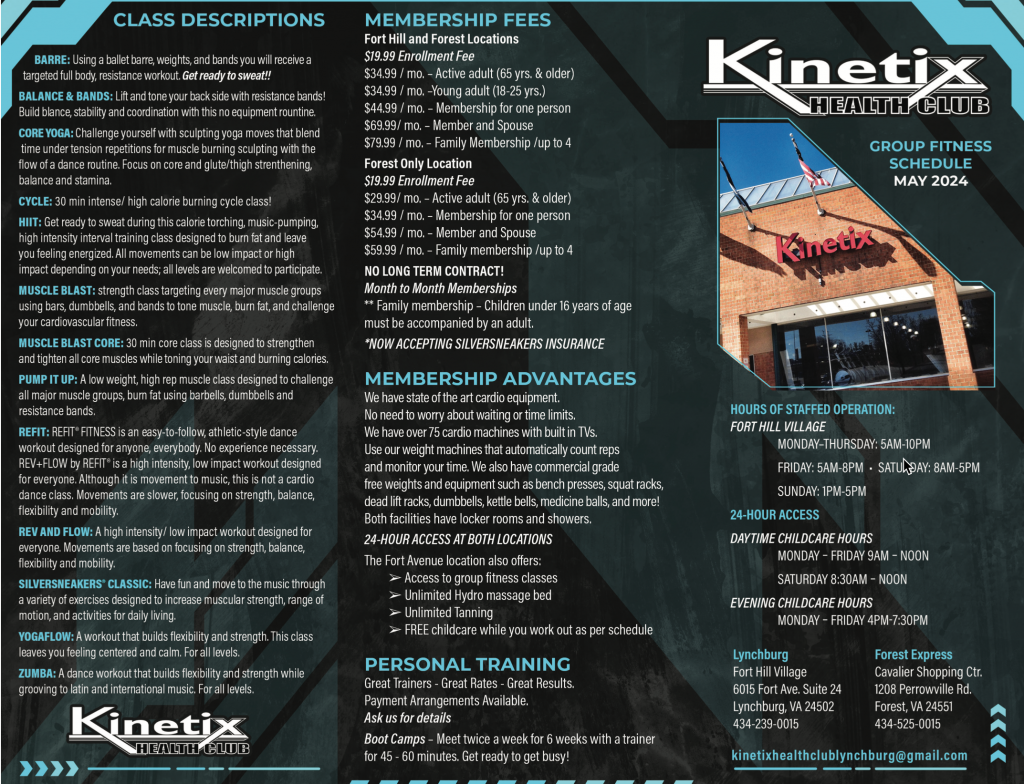 CLASS DESCRIPTIONS

BARRE: Using a ballet barre, weights, and bands you will receive a targeted full body, resistance workout. Get ready to sweat!!

BALANCE & BANDS: Lift and tone your back side with resistance bands! Build blance, stability and coordination with this no equipment rountine.

CORE YOGA: Challenge yourself with sculpting yoga moves that blend time under tension repetitions for muscle burning sculpting with the flow of a dance routine. Focus on core and glute/thigh strenthening, balance and stamina.

CYCLE: 30 min intense/ high calorie burning cycle class!

HIIT: Get ready to sweat during this calorie torching, music-pumping, high intensity interval training class designed to burn fat and leave you feeling energized. All movements can be low impact or high impact depending on your needs; all levels are welcomed to participate.

MUSCLE BLAST: strength class targeting every major muscle groups using bars, dumbbells, and bands to tone muscle, burn fat, and challenge your cardiovascular fitness.

MUSCLE BLAST CORE: 30 min core class is designed to strengthen and tighten all core muscles while toning your waist and burning calories.

PUMP IT UP: A low weight, high rep muscle class designed to challenge all major muscle groups, burn fat using barbells, dumbbells and resistance bands.

REFIT: REFIT® FITNESS is an easy-to-follow, athletic-style dance workout designed for anyone, everybody. No experience necessary. REV+FLOW by REFIT® is a high intensity, low impact workout designed for everyone. Although it is movement to music, this is not a cardio dance class. Movements are slower, focusing on strength, balance, flexibility and mobility.

REV AND FLOW: A high intensity/ low impact workout designed for everyone. Movements are based on focusing on strength, balance, flexibility and mobility.

SILVERSNEAKERS® CLASSIC: Have fun and move to the music through a variety of exercises designed to increase muscular strength, range of motion, and activities for daily living.

YOGAFLOW: A workout that builds flexibility and strength. This class leaves you feeling centered and calm. For all levels.

ZUMBA: A dance workout that builds flexibility and strength while grooving to latin and international music. For all levels.

Kinetix HEALTH CLUB

MEMBERSHIP FEES
Fort Hill and Forest Locations
$19.99 Enrollment Fee
$34.99 / mo. – Active adult (65 yrs. & older)
$34.99 / mo. –Young adult (18-25 yrs.)
$44.99 / mo. – Membership for one person
$69.99/ mo. – Member and Spouse
$79.99 / mo. – Family Membership /up to 4

Forest Only Location
$19.99 Enrollment Fee
$29.99/ mo. – Active adult (65 yrs. & older)
$34.99 / mo. – Membership for one person
$54.99 / mo. – Member and Spouse
$59.99 / mo. – Family membership /up to 4

NO LONG TERM CONTRACT!
Month to Month Memberships
** Family membership – Children under 16 years of age must be accompanied by an adult.
*NOW ACCEPTING SILVERSNEAKERS INSURANCE

MEMBERSHIP ADVANTAGES
We have state of the art cardio equipment.
No need to worry about waiting or time limits.
We have over 75 cardio machines with built in TVs.
Use our weight machines that automatically count reps and monitor your time. We also have commercial grade free weights and equipment such as bench presses, squat racks, dead lift racks, dumbbells, kettle bells, medicine balls, and more! Both facilities have locker rooms and showers.

24-HOUR ACCESS AT BOTH LOCATIONS

The Fort Avenue location also offers:
➢ Access to group fitness classes
➢ Unlimited Hydro massage bed
➢ Unlimited Tanning
➢ FREE childcare while you work out as per schedule

PERSONAL TRAINING
Great Trainers - Great Rates - Great Results.
Payment Arrangements Available.
Ask us for details
Boot Camps – Meet twice a week for 6 weeks with a trainer for 45 - 60 minutes. Get ready to get busy!

Kinetix HEALTH CLUB

GROUP FITNESS SCHEDULE
MAY 2024

Kinetix

HOURS OF STAFFED OPERATION:
FORT HILL VILLAGE
MONDAY-THURSDAY: 5AM-10PM
FRIDAY: 5AM-8PM • SATURDAY: 8AM-5PM
SUNDAY: 1PM-5PM

24-HOUR ACCESS

DAYTIME CHILDCARE HOURS
MONDAY – FRIDAY 9AM – NOON
SATURDAY 8:30AM – NOON

EVENING CHILDCARE HOURS
MONDAY – FRIDAY 4PM-7:30PM

Lynchburg
Fort Hill Village
6015 Fort Ave. Suite 24
Lynchburg, VA 24502
434-239-0015

Forest Express
Cavalier Shopping Ctr.
1208 Perrowville Rd.
Forest, VA 24551
434-525-0015

kinetixhealthclublynchburg@gmail.com